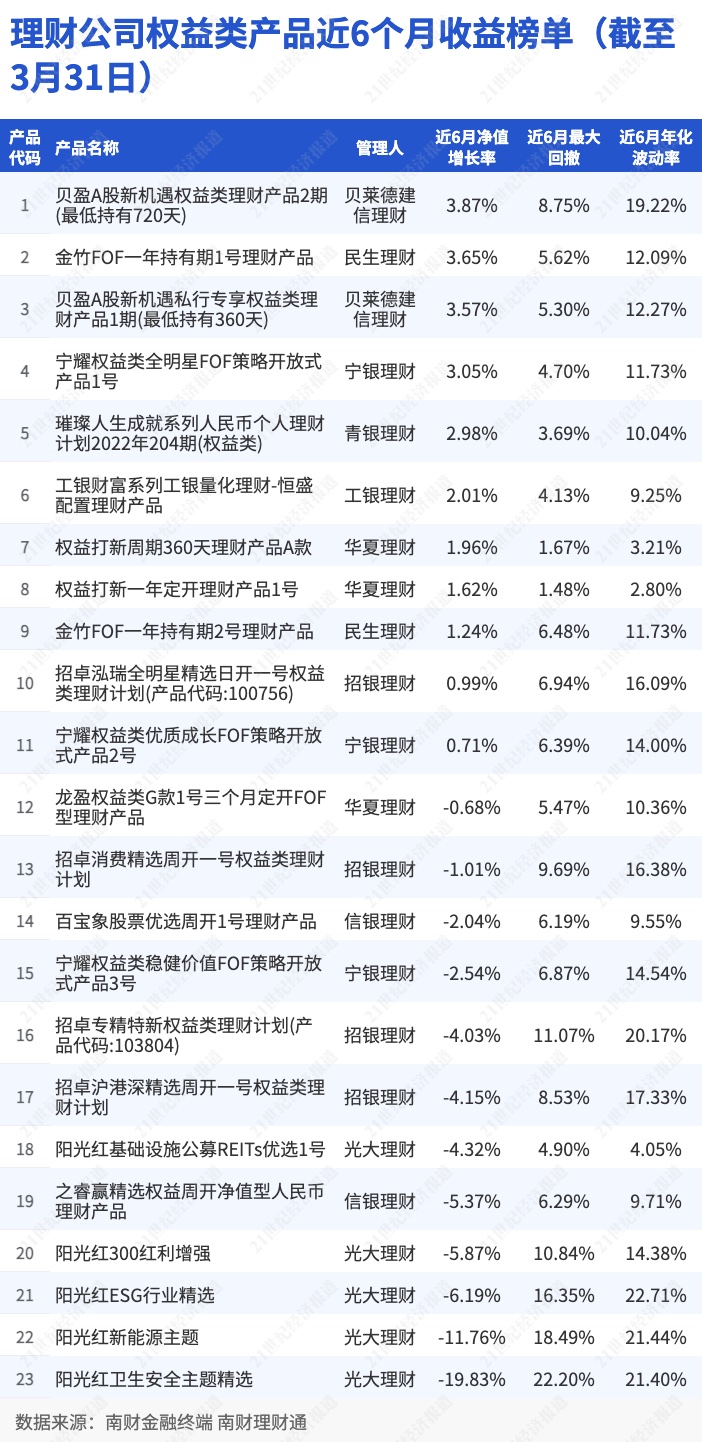 理财公司权益类产品近6个月收益榜单（截至3月31日）

| 产品代码 | 产品名称 | 管理人 | 近6月净值增长率 | 近6月最大回撤 | 近6月年化波动率 |
|---|---|---|---|---|---|
| 1 | 贝盈A股新机遇权益类理财产品2期(最低持有720天) | 贝莱德建信理财 | 3.87% | 8.75% | 19.22% |
| 2 | 金竹FOF一年持有期1号理财产品 | 民生理财 | 3.65% | 5.62% | 12.09% |
| 3 | 贝盈A股新机遇私行专享权益类理财产品1期(最低持有360天) | 贝莱德建信理财 | 3.57% | 5.30% | 12.27% |
| 4 | 宁耀权益类全明星FOF策略开放式产品1号 | 宁银理财 | 3.05% | 4.70% | 11.73% |
| 5 | 璀璨人生成就系列人民币个人理财计划2022年204期(权益类) | 青银理财 | 2.98% | 3.69% | 10.04% |
| 6 | 工银财富系列工银量化理财-恒盛配置理财产品 | 工银理财 | 2.01% | 4.13% | 9.25% |
| 7 | 权益打新周期360天理财产品A款 | 华夏理财 | 1.96% | 1.67% | 3.21% |
| 8 | 权益打新一年定开理财产品1号 | 华夏理财 | 1.62% | 1.48% | 2.80% |
| 9 | 金竹FOF一年持有期2号理财产品 | 民生理财 | 1.24% | 6.48% | 11.73% |
| 10 | 招卓泓瑞全明星精选日开一号权益类理财计划(产品代码:100756) | 招银理财 | 0.99% | 6.94% | 16.09% |
| 11 | 宁耀权益类优质成长FOF策略开放式产品2号 | 宁银理财 | 0.71% | 6.39% | 14.00% |
| 12 | 龙盈权益类G款1号三个月定开FOF型理财产品 | 华夏理财 | -0.68% | 5.47% | 10.36% |
| 13 | 招卓消费精选周开一号权益类理财计划 | 招银理财 | -1.01% | 9.69% | 16.38% |
| 14 | 百宝象股票优选周开1号理财产品 | 信银理财 | -2.04% | 6.19% | 9.55% |
| 15 | 宁耀权益类稳健价值FOF策略开放式产品3号 | 宁银理财 | -2.54% | 6.87% | 14.54% |
| 16 | 招卓专精特新权益类理财计划(产品代码:103804) | 招银理财 | -4.03% | 11.07% | 20.17% |
| 17 | 招卓沪港深精选周开一号权益类理财计划 | 招银理财 | -4.15% | 8.53% | 17.33% |
| 18 | 阳光红基础设施公募REITs优选1号 | 光大理财 | -4.32% | 4.90% | 4.05% |
| 19 | 之睿赢精选权益周开净值型人民币理财产品 | 信银理财 | -5.37% | 6.29% | 9.71% |
| 20 | 阳光红300红利增强 | 光大理财 | -5.87% | 10.84% | 14.38% |
| 21 | 阳光红ESG行业精选 | 光大理财 | -6.19% | 16.35% | 22.71% |
| 22 | 阳光红新能源主题 | 光大理财 | -11.76% | 18.49% | 21.44% |
| 23 | 阳光红卫生安全主题精选 | 光大理财 | -19.83% | 22.20% | 21.40% |

数据来源：南财金融终端 南财理财通